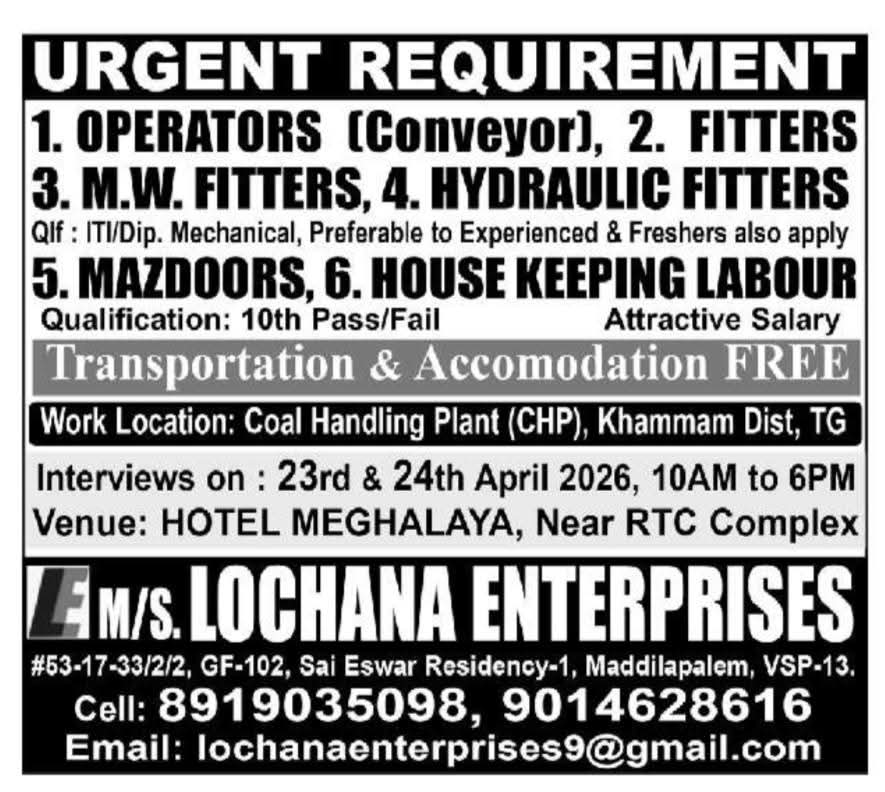 URGENT REQUIREMENT

1. OPERATORS (Conveyor), 2. FITTERS
3. M.W. FITTERS, 4. HYDRAULIC FITTERS

Qlf : ITI/Dip. Mechanical, Preferable to Experienced & Freshers also apply

5. MAZDOORS, 6. HOUSE KEEPING LABOUR

Qualification: 10th Pass/Fail Attractive Salary

Transportation & Accomodation FREE

Work Location: Coal Handling Plant (CHP), Khammam Dist, TG

Interviews on : 23rd & 24th April 2026, 10AM to 6PM
Venue: HOTEL MEGHALAYA, Near RTC Complex

LE M/S. LOCHANA ENTERPRISES

#53-17-33/2/2, GF-102, Sai Eswar Residency-1, Maddilapalem, VSP-13.
Cell: 8919035098, 9014628616
Email: lochanaenterprises9@gmail.com